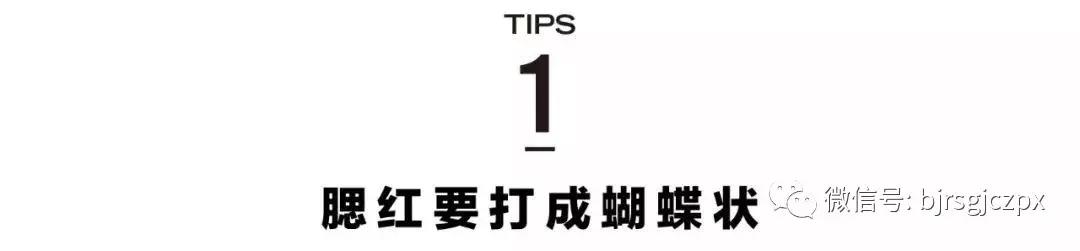 TIPS

1

腮红要打成蝴蝶状

微信号: bjrsgjczpx